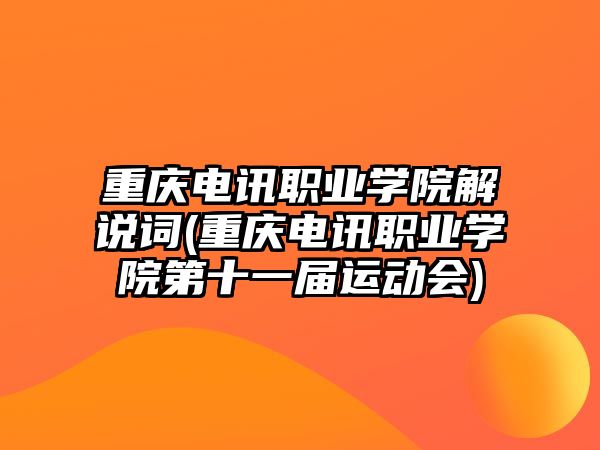 重庆电讯职业学院解说词(重庆电讯职业学院第十一届运动会)